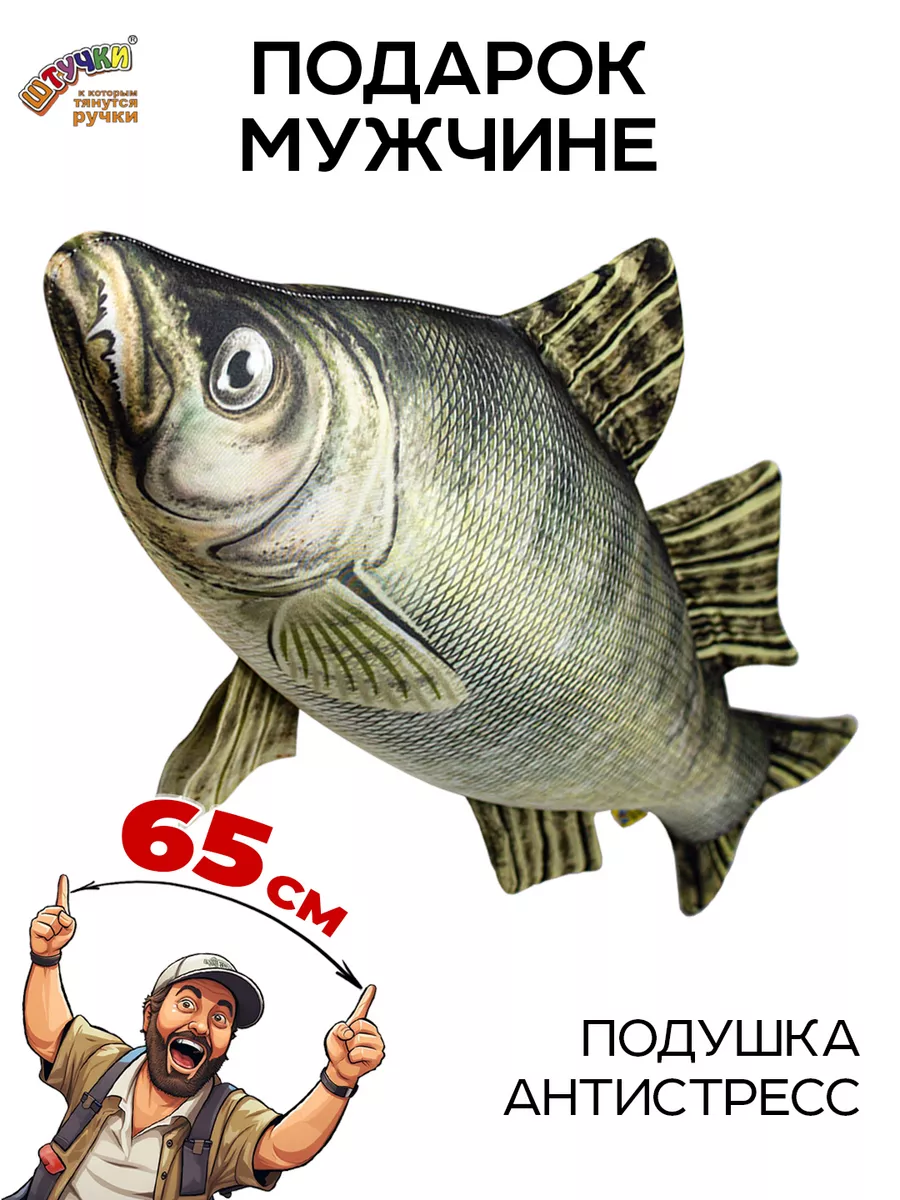 ШТУЧКИ®
к которым тянутся ручки

ПОДАРОК МУЖЧИНЕ

65 см

ПОДУШКА АНТИСТРЕСС